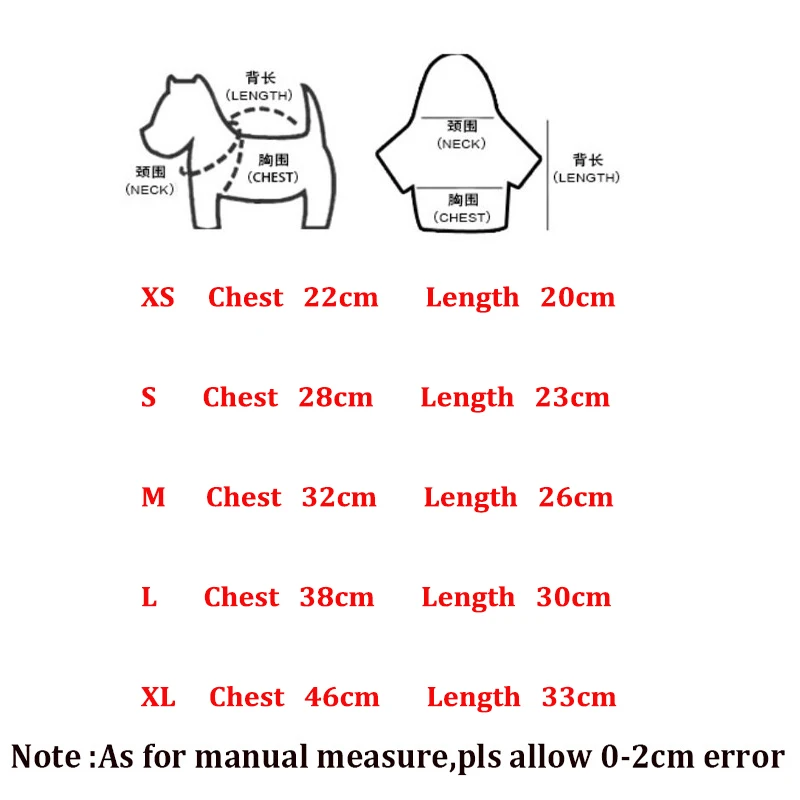 背长
(LENGTH)
颈围
(NECK)
胸围
(CHEST)

颈围
(NECK)
胸围
(CHEST)
背长
(LENGTH)

XS Chest 22cm Length 20cm

S Chest 28cm Length 23cm

M Chest 32cm Length 26cm

L Chest 38cm Length 30cm

XL Chest 46cm Length 33cm

Note :As for manual measure,pls allow 0-2cm error